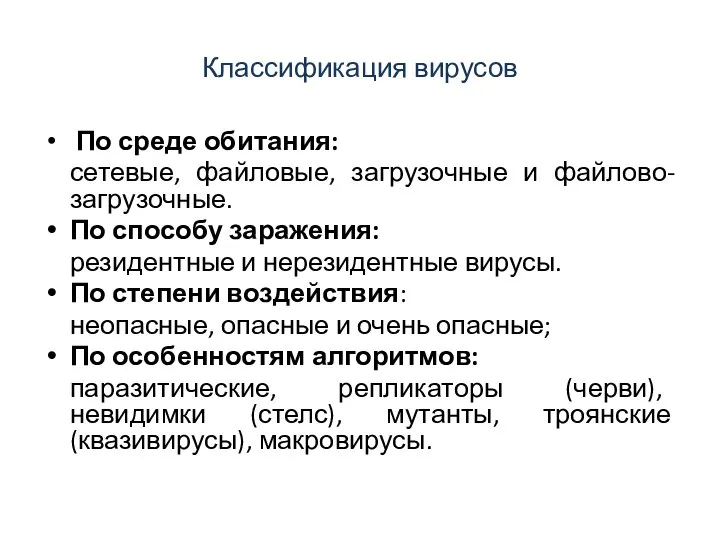 Классификация вирусов

• По среде обитания:
сетевые, файловые, загрузочные и файлово-загрузочные.
• По способу заражения:
резидентные и нерезидентные вирусы.
• По степени воздействия:
неопасные, опасные и очень опасные;
• По особенностям алгоритмов:
паразитические, репликаторы (черви), невидимки (стелс), мутанты, троянские (квазивирусы), макровирусы.